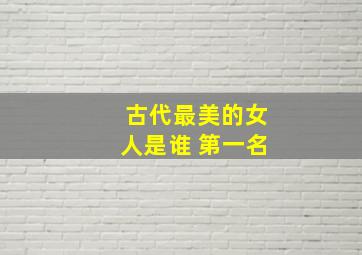 古代最美的女人是谁 第一名